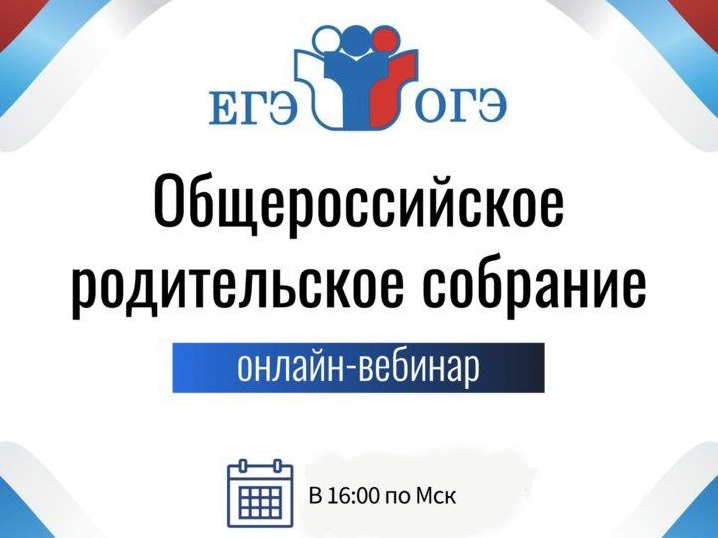 ЕГЭ ОГЭ

Общероссийское родительское собрание

онлайн-вебинар

В 16:00 по Мск